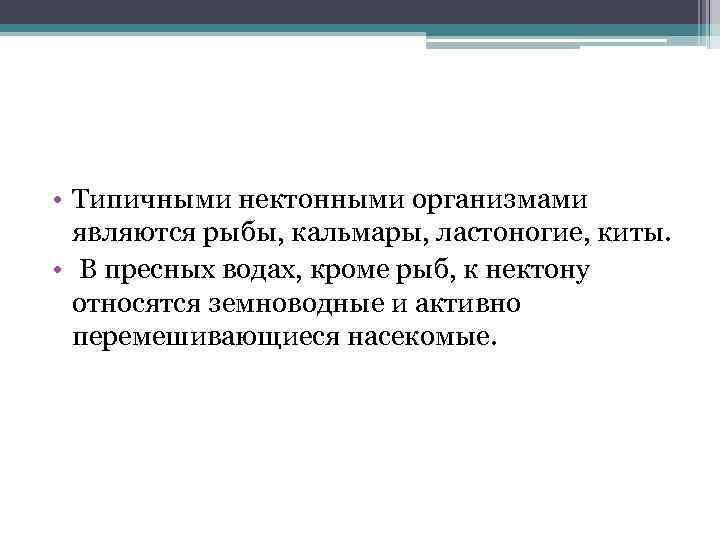 • Типичными нектонными организмами являются рыбы, кальмары, ластоногие, киты.
• В пресных водах, кроме рыб, к нектону относятся земноводные и активно перемешивающиеся насекомые.